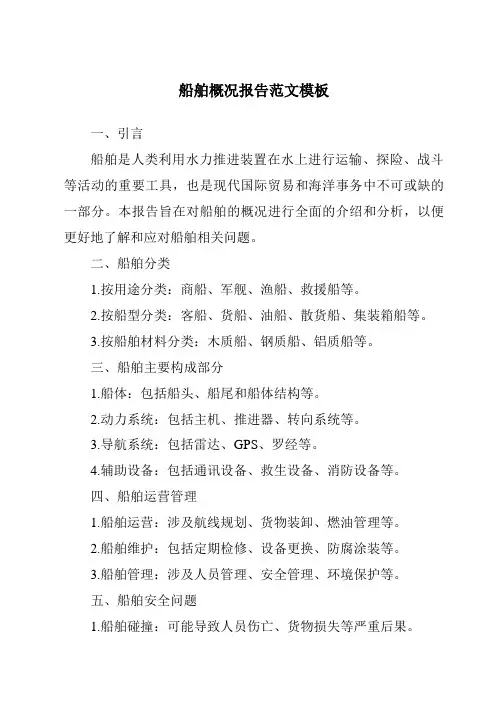 船舶概况报告范文模板

一、引言

船舶是人类利用水力推进装置在水上进行运输、探险、战斗等活动的重要工具，也是现代国际贸易和海洋事务中不可或缺的一部分。本报告旨在对船舶的概况进行全面的介绍和分析，以便更好地了解和应对船舶相关问题。

二、船舶分类

1.按用途分类：商船、军舰、渔船、救援船等。

2.按船型分类：客船、货船、油船、散货船、集装箱船等。

3.按船舶材料分类：木质船、钢质船、铝质船等。

三、船舶主要构成部分

1.船体：包括船头、船尾和船体结构等。

2.动力系统：包括主机、推进器、转向系统等。

3.导航系统：包括雷达、GPS、罗经等。

4.辅助设备：包括通讯设备、救生设备、消防设备等。

四、船舶运营管理

1.船舶运营：涉及航线规划、货物装卸、燃油管理等。

2.船舶维护：包括定期检修、设备更换、防腐涂装等。

3.船舶管理：涉及人员管理、安全管理、环境保护等。

五、船舶安全问题

1.船舶碰撞：可能导致人员伤亡、货物损失等严重后果。